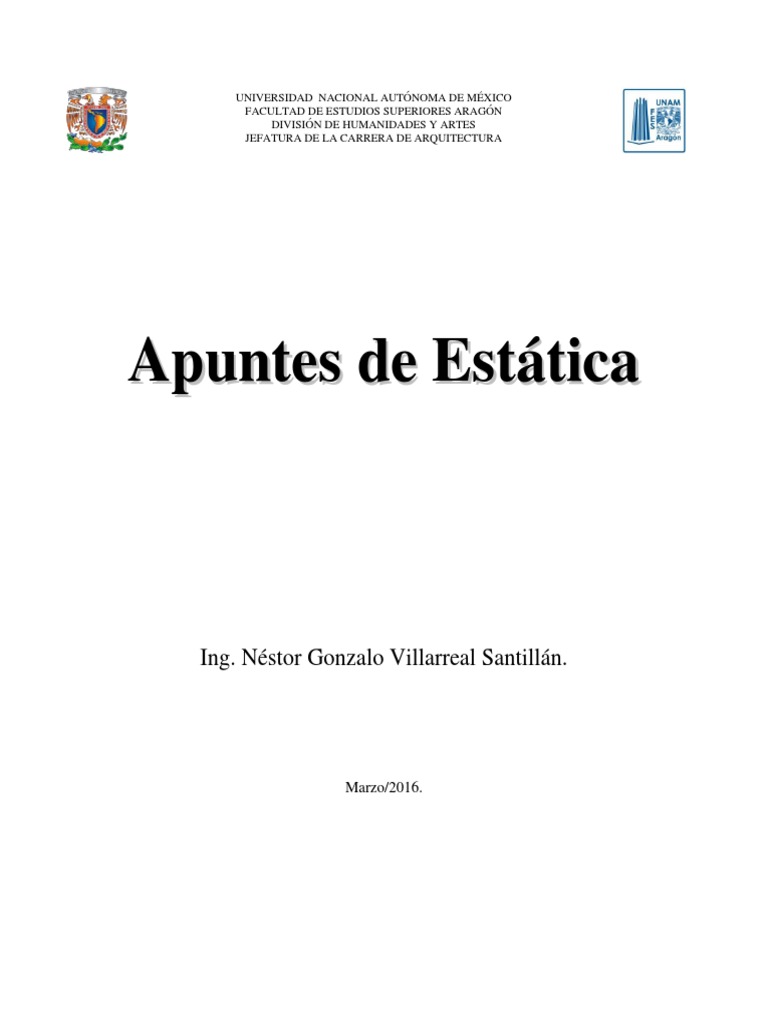 UNIVERSIDAD NACIONAL AUTÓNOMA DE MÉXICO
FACULTAD DE ESTUDIOS SUPERIORES ARAGÓN
DIVISIÓN DE HUMANIDADES Y ARTES
JEFATURA DE LA CARRERA DE ARQUITECTURA

UNAM
FES
Aragón

Apuntes de Estática

Ing. Néstor Gonzalo Villarreal Santillán.

Marzo/2016.